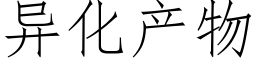 异化产物